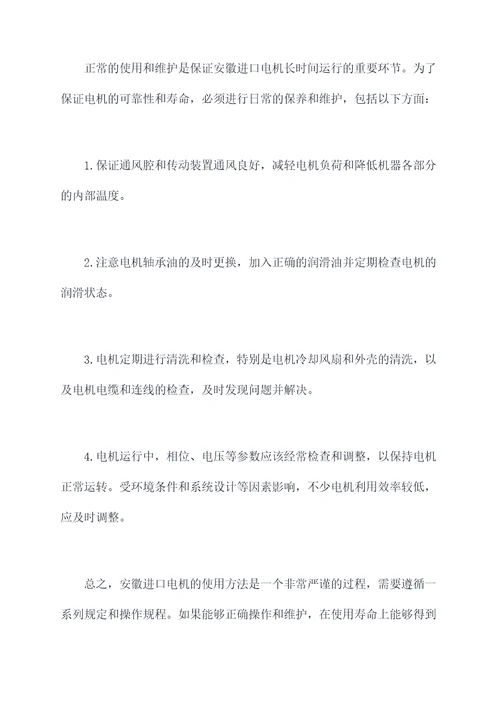 正常的使用和维护是保证安徽进口电机长时间运行的重要环节。为了保证电机的可靠性和寿命，必须进行日常的保养和维护，包括以下方面：

1.保证通风腔和传动装置通风良好，减轻电机负荷和降低机器各部分的内部温度。

2.注意电机轴承油的及时更换，加入正确的润滑油并定期检查电机的润滑状态。

3.电机定期进行清洗和检查，特别是电机冷却风扇和外壳的清洗，以及电机电缆和连线的检查，及时发现问题并解决。

4.电机运行中，相位、电压等参数应该经常检查和调整，以保持电机正常运转。受环境条件和系统设计等因素影响，不少电机利用效率较低，应及时调整。

总之，安徽进口电机的使用方法是一个非常严谨的过程，需要遵循一系列规定和操作规程。如果能够正确操作和维护，在使用寿命上能够得到